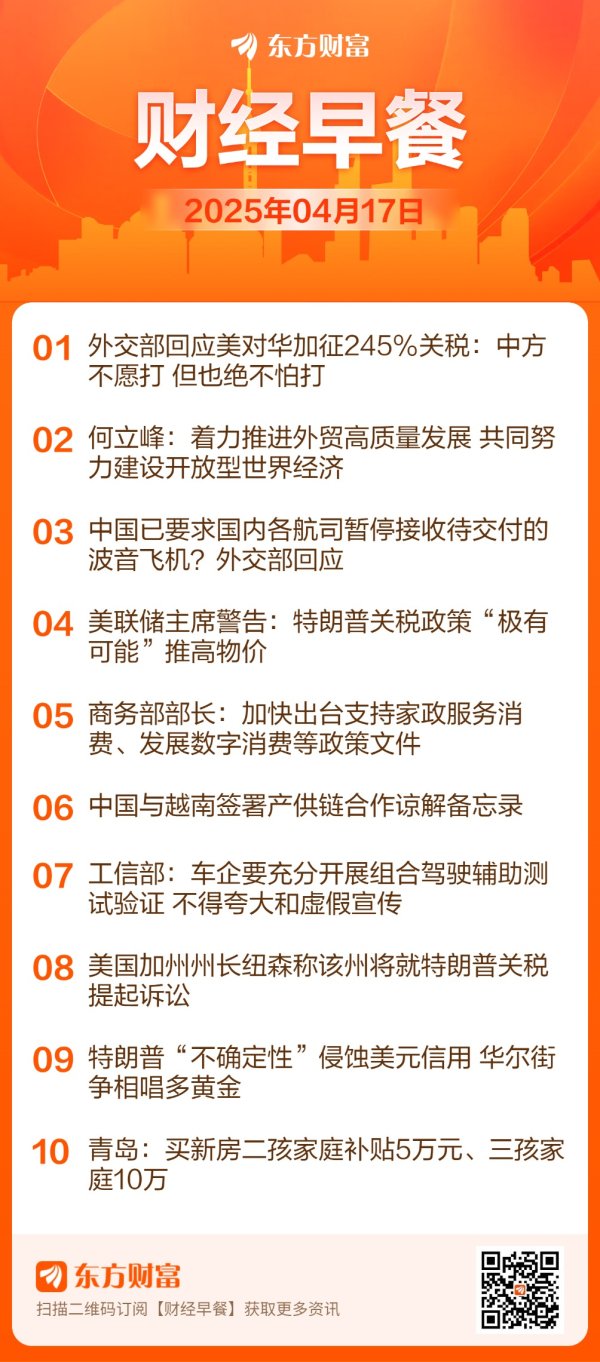 东方财富

财经早餐

2025年04月17日

01 外交部回应美对华加征245%关税：中方不愿打 但也绝不怕打

02 何立峰：着力推进外贸高质量发展 共同努力建设开放型世界经济

03 中国已要求国内各航司暂停接收待交付的波音飞机？外交部回应

04 美联储主席警告：特朗普关税政策“极有可能”推高物价

05 商务部部长：加快出台支持家政服务消费、发展数字消费等政策文件

06 中国与越南签署产供链合作谅解备忘录

07 工信部：车企要充分开展组合驾驶辅助测试验证 不得夸大和虚假宣传

08 美国加州州长纽森称该州将就特朗普关税提起诉讼

09 特朗普“不确定性”侵蚀美元信用 华尔街争相唱多黄金

10 青岛：买新房二孩家庭补贴5万元、三孩家庭10万

东方财富

扫描二维码订阅【财经早餐】获取更多资讯